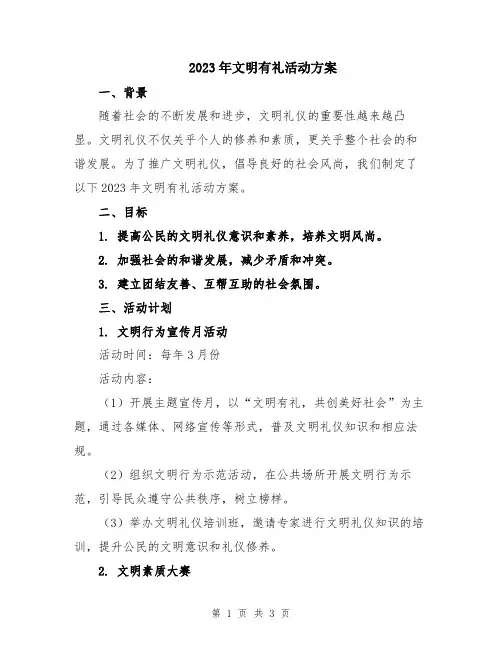 2023年文明有礼活动方案

一、背景

随着社会的不断发展和进步，文明礼仪的重要性越来越凸显。文明礼仪不仅关乎个人的修养和素质，更关乎整个社会的和谐发展。为了推广文明礼仪，倡导良好的社会风尚，我们制定了以下2023年文明有礼活动方案。

二、目标

1. 提高公民的文明礼仪意识和素养，培养文明风尚。

2. 加强社会的和谐发展，减少矛盾和冲突。

3. 建立团结友善、互帮互助的社会氛围。

三、活动计划

1. 文明行为宣传月活动

活动时间：每年3月份

活动内容：

（1）开展主题宣传月，以“文明有礼，共创美好社会”为主题，通过各媒体、网络宣传等形式，普及文明礼仪知识和相应法规。

（2）组织文明行为示范活动，在公共场所开展文明行为示范，引导民众遵守公共秩序，树立榜样。

（3）举办文明礼仪培训班，邀请专家进行文明礼仪知识的培训，提升公民的文明意识和礼仪修养。

2. 文明素质大赛

第 1 页 共 3 页